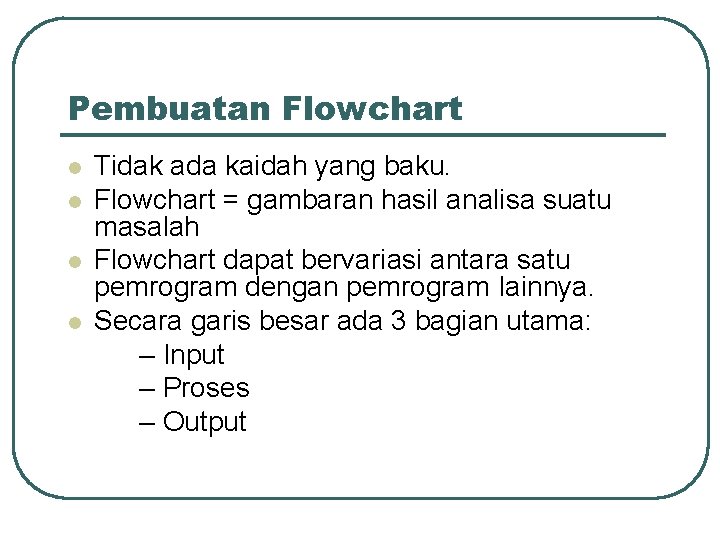 Pembuatan Flowchart

• Tidak ada kaidah yang baku.
• Flowchart = gambaran hasil analisa suatu masalah
• Flowchart dapat bervariasi antara satu pemrogram dengan pemrogram lainnya.
• Secara garis besar ada 3 bagian utama:
– Input
– Proses
– Output